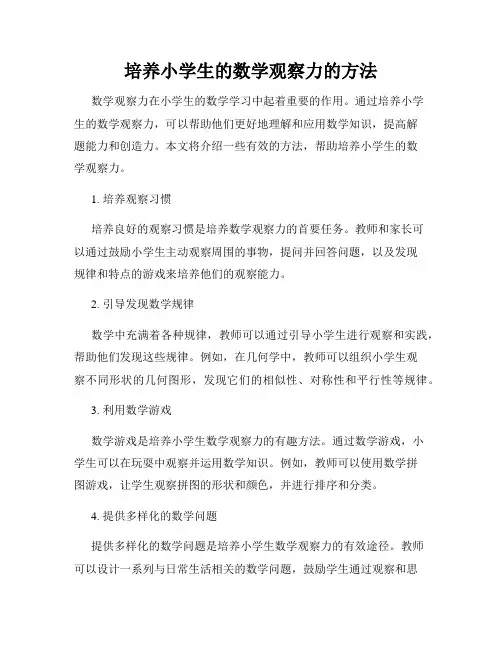 培养小学生的数学观察力的方法

数学观察力在小学生的数学学习中起着重要的作用。通过培养小学生的数学观察力，可以帮助他们更好地理解和应用数学知识，提高解题能力和创造力。本文将介绍一些有效的方法，帮助培养小学生的数学观察力。

1. 培养观察习惯

培养良好的观察习惯是培养数学观察力的首要任务。教师和家长可以通过鼓励小学生主动观察周围的事物，提问并回答问题，以及发现规律和特点的游戏来培养他们的观察能力。

2. 引导发现数学规律

数学中充满着各种规律，教师可以通过引导小学生进行观察和实践，帮助他们发现这些规律。例如，在几何学中，教师可以组织小学生观察不同形状的几何图形，发现它们的相似性、对称性和平行性等规律。

3. 利用数学游戏

数学游戏是培养小学生数学观察力的有趣方法。通过数学游戏，小学生可以在玩耍中观察并运用数学知识。例如，教师可以使用数学拼图游戏，让学生观察拼图的形状和颜色，并进行排序和分类。

4. 提供多样化的数学问题

提供多样化的数学问题是培养小学生数学观察力的有效途径。教师可以设计一系列与日常生活相关的数学问题，鼓励学生通过观察和思